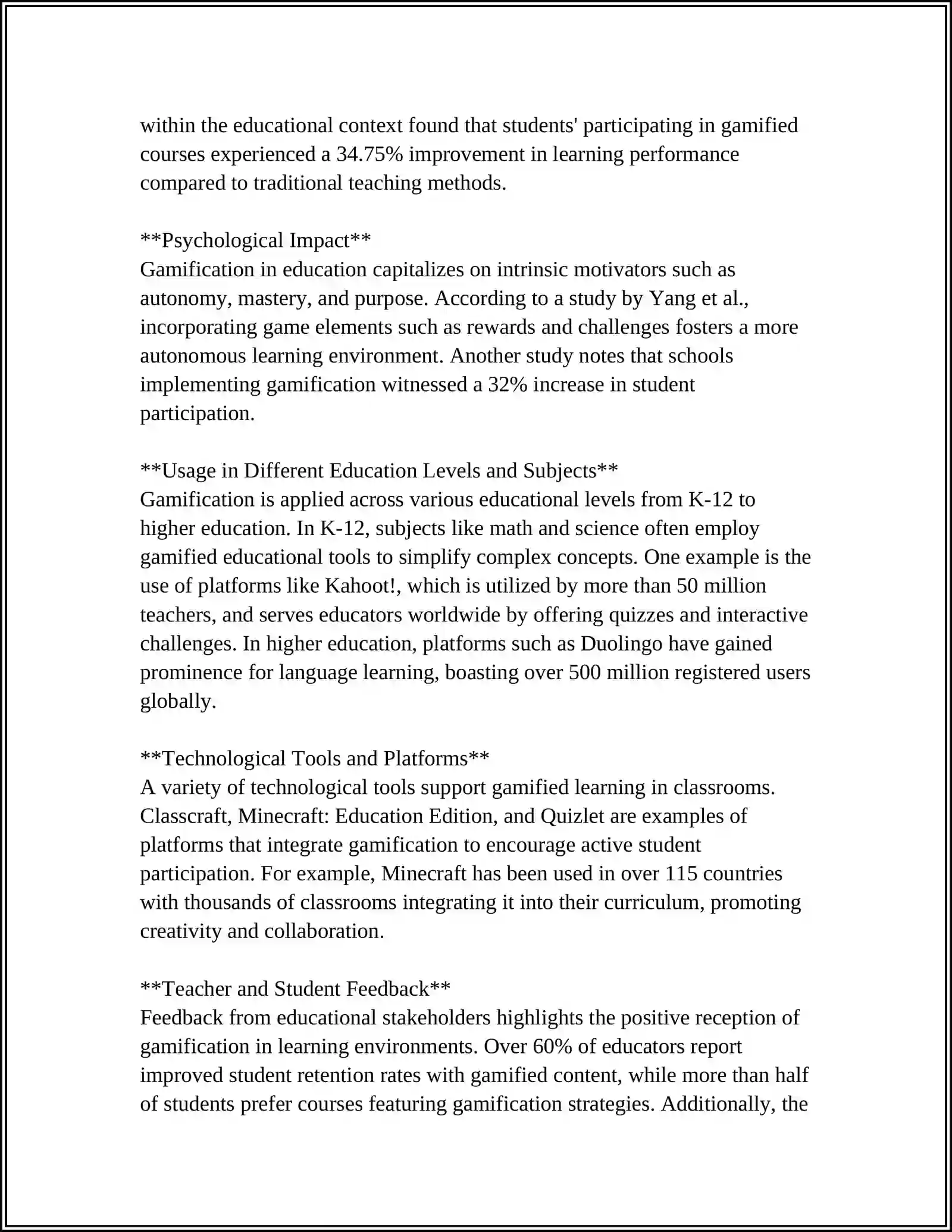 within the educational context found that students' participating in gamified courses experienced a 34.75% improvement in learning performance compared to traditional teaching methods.

**Psychological Impact**
Gamification in education capitalizes on intrinsic motivators such as autonomy, mastery, and purpose. According to a study by Yang et al., incorporating game elements such as rewards and challenges fosters a more autonomous learning environment. Another study notes that schools implementing gamification witnessed a 32% increase in student participation.

**Usage in Different Education Levels and Subjects**
Gamification is applied across various educational levels from K-12 to higher education. In K-12, subjects like math and science often employ gamified educational tools to simplify complex concepts. One example is the use of platforms like Kahoot!, which is utilized by more than 50 million teachers, and serves educators worldwide by offering quizzes and interactive challenges. In higher education, platforms such as Duolingo have gained prominence for language learning, boasting over 500 million registered users globally.

**Technological Tools and Platforms**
A variety of technological tools support gamified learning in classrooms. Classcraft, Minecraft: Education Edition, and Quizlet are examples of platforms that integrate gamification to encourage active student participation. For example, Minecraft has been used in over 115 countries with thousands of classrooms integrating it into their curriculum, promoting creativity and collaboration.

**Teacher and Student Feedback**
Feedback from educational stakeholders highlights the positive reception of gamification in learning environments. Over 60% of educators report improved student retention rates with gamified content, while more than half of students prefer courses featuring gamification strategies. Additionally, the